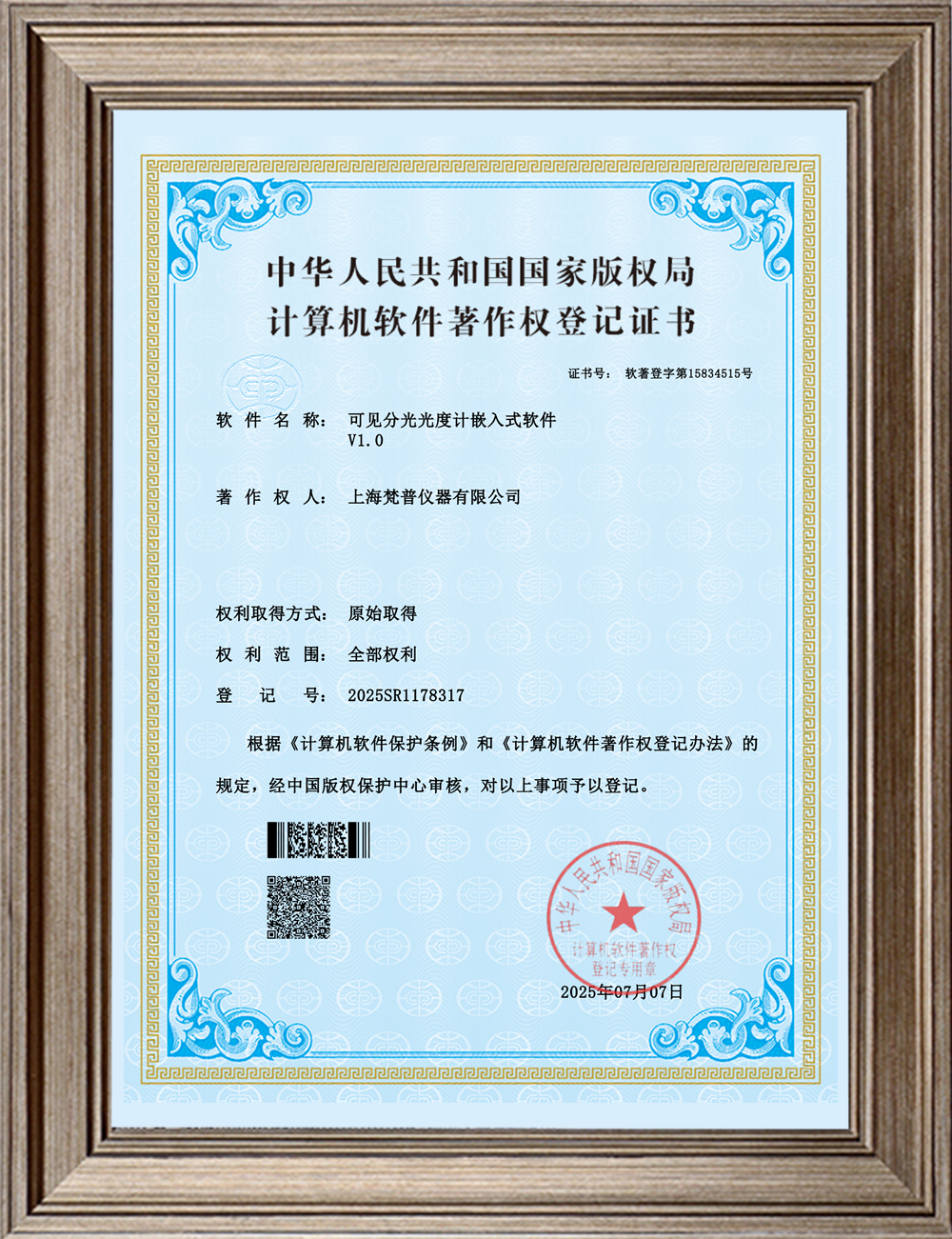 中华人民共和国国家版权局
计算机软件著作权登记证书

证书号： 软著登字第15834515号

软 件 名 称： 可见分光光度计嵌入式软件 V1.0

著 作 权 人： 上海梵普仪器有限公司

权利取得方式： 原始取得

权 利 范 围： 全部权利

登 记 号： 2025SR1178317

根据《计算机软件保护条例》和《计算机软件著作权登记办法》的规定，经中国版权保护中心审核，对以上事项予以登记。

中华人民共和国国家版权局
计算机软件著作权
登记专用章

2025年07月07日